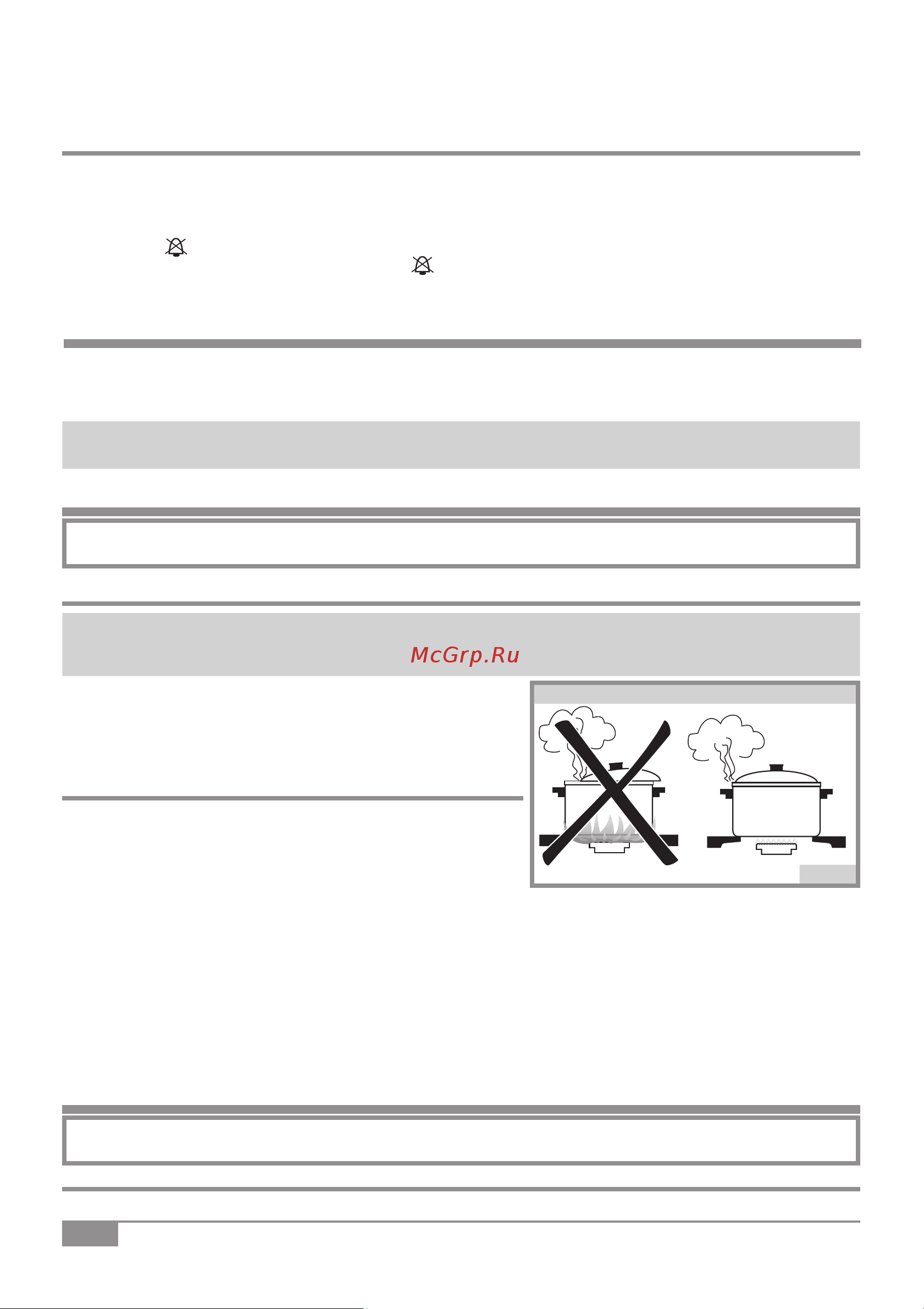 McGrp.Ru